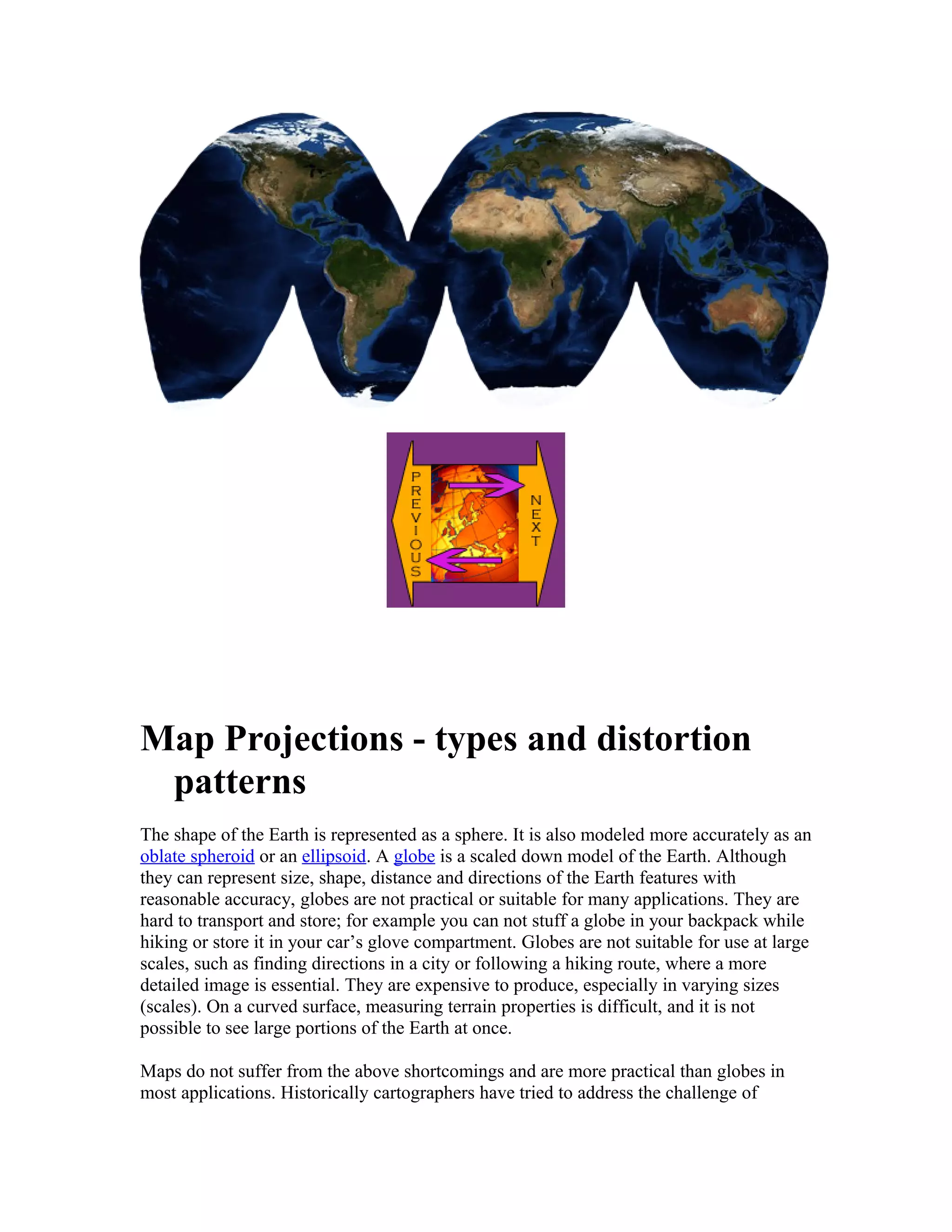 PREVIOUS

NEXT

Map Projections - types and distortion patterns

The shape of the Earth is represented as a sphere. It is also modeled more accurately as an oblate spheroid or an ellipsoid. A globe is a scaled down model of the Earth. Although they can represent size, shape, distance and directions of the Earth features with reasonable accuracy, globes are not practical or suitable for many applications. They are hard to transport and store; for example you can not stuff a globe in your backpack while hiking or store it in your car's glove compartment. Globes are not suitable for use at large scales, such as finding directions in a city or following a hiking route, where a more detailed image is essential. They are expensive to produce, especially in varying sizes (scales). On a curved surface, measuring terrain properties is difficult, and it is not possible to see large portions of the Earth at once.

Maps do not suffer from the above shortcomings and are more practical than globes in most applications. Historically cartographers have tried to address the challenge of